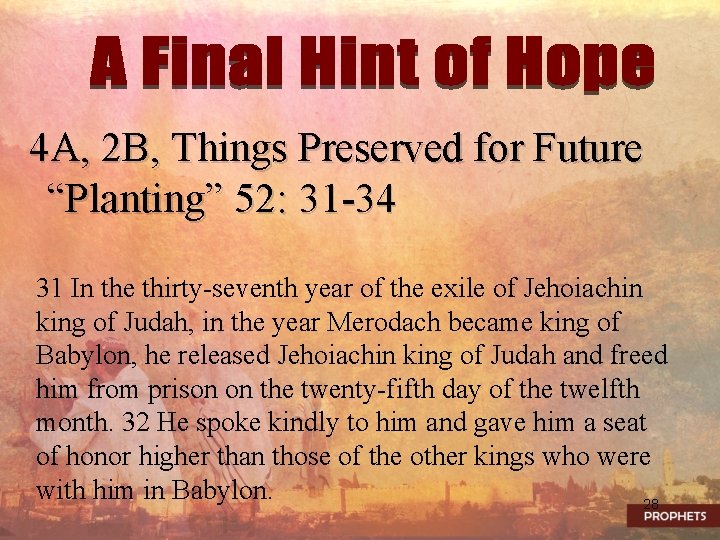 A Final Hint of Hope

4A, 2B, Things Preserved for Future "Planting" 52: 31-34

31 In the thirty-seventh year of the exile of Jehoiachin king of Judah, in the year Merodach became king of Babylon, he released Jehoiachin king of Judah and freed him from prison on the twenty-fifth day of the twelfth month. 32 He spoke kindly to him and gave him a seat of honor higher than those of the other kings who were with him in Babylon.

28

PROPHETS